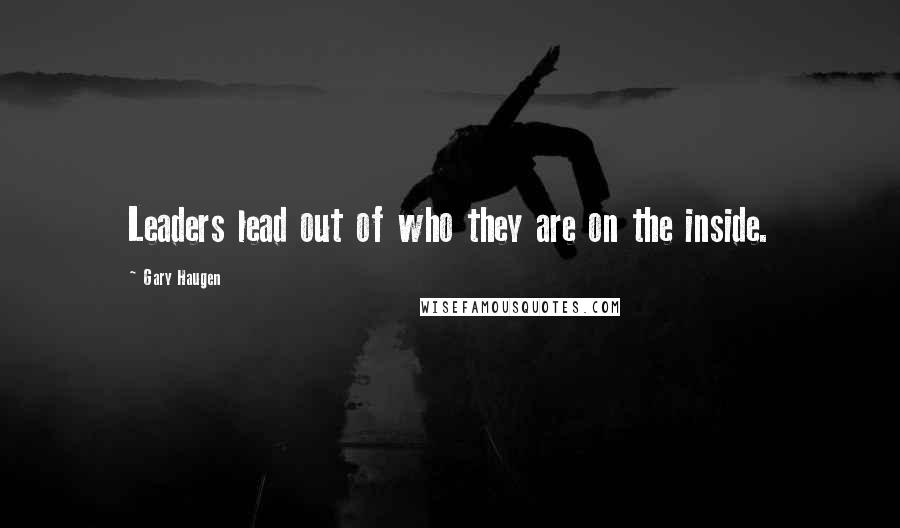 Leaders lead out of who they are on the inside.

- Gary Haugen

WISEFAMOUSQUOTES.COM